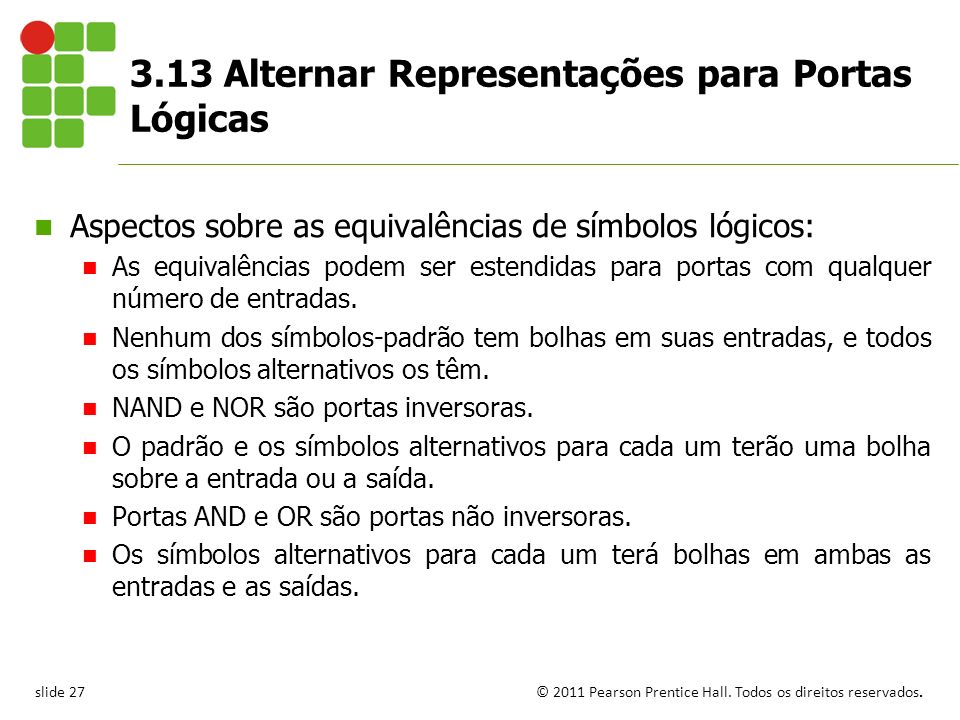 3.13 Alternar Representações para Portas Lógicas

Aspectos sobre as equivalências de símbolos lógicos:

As equivalências podem ser estendidas para portas com qualquer número de entradas.

Nenhum dos símbolos-padrão tem bolhas em suas entradas, e todos os símbolos alternativos os têm.

NAND e NOR são portas inversoras.

O padrão e os símbolos alternativos para cada um terão uma bolha sobre a entrada ou a saída.

Portas AND e OR são portas não inversoras.

Os símbolos alternativos para cada um terá bolhas em ambas as entradas e as saídas.

slide 27

© 2011 Pearson Prentice Hall. Todos os direitos reservados.